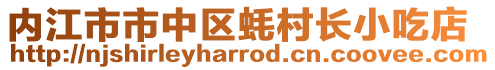 内江市市中区蚝村长小吃店
http://njshirleyharrod.cn.coovee.com